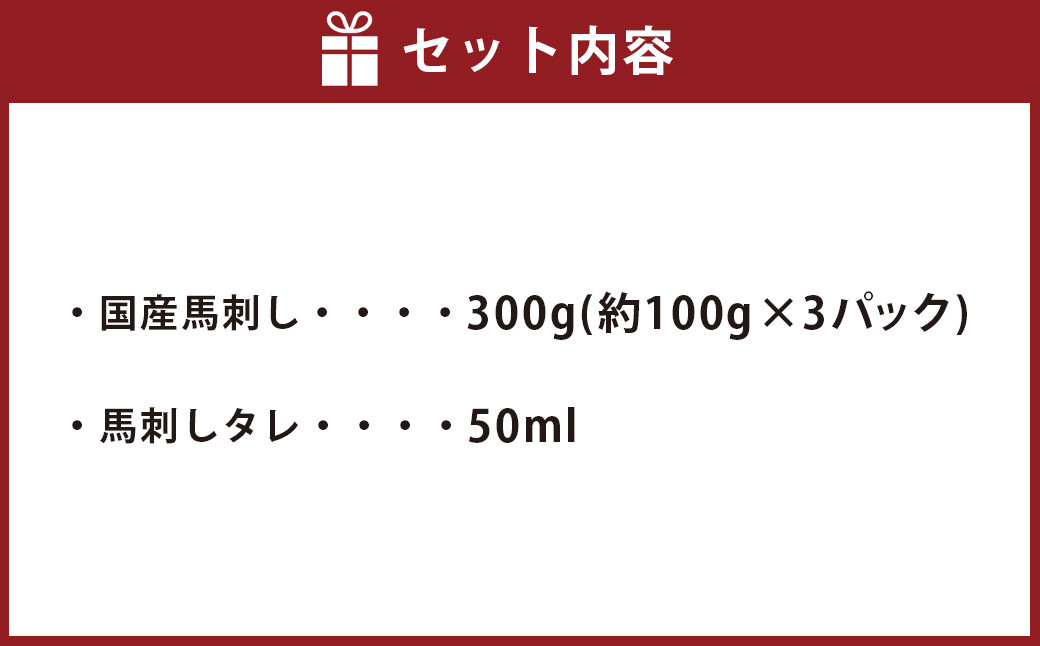 セット内容

・国産馬刺し・・・・300g(約100g×3パック)

・馬刺しタレ・・・・50ml